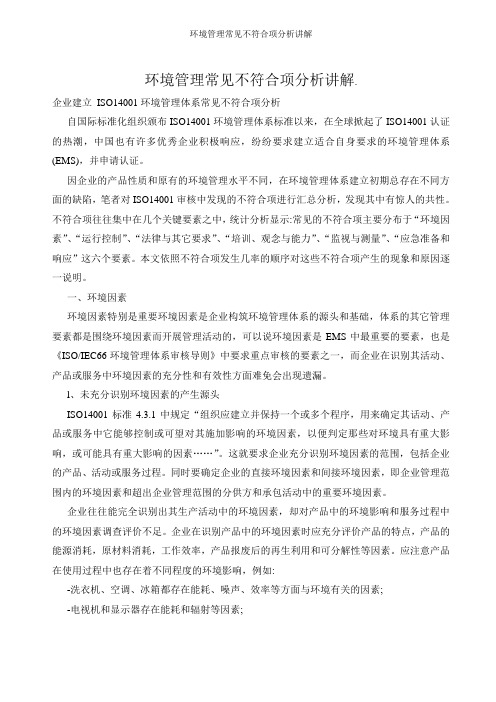 环境管理常见不符合项分析讲解

环境管理常见不符合项分析讲解.

企业建立 ISO14001 环境管理体系常见不符合项分析

自国际标准化组织颁布 ISO14001 环境管理体系标准以来，在全球掀起了 ISO14001 认证的热潮，中国也有许多优秀企业积极响应，纷纷要求建立适合自身要求的环境管理体系(EMS)，并申请认证。

因企业的产品性质和原有的环境管理水平不同，在环境管理体系建立初期总存在不同方面的缺陷，笔者对 ISO14001 审核中发现的不符合项进行汇总分析，发现其中有惊人的共性。不符合项往往集中在几个关键要素之中，统计分析显示:常见的不符合项主要分布于“环境因素”、“运行控制”、“法律与其它要求”、“培训、观念与能力”、“监视与测量”、“应急准备和响应”这六个要素。本文依照不符合项发生几率的顺序对这些不符合项产生的现象和原因逐一说明。

一、环境因素

环境因素特别是重要环境因素是企业构筑环境管理体系的源头和基础，体系的其它管理要素都是围绕环境因素而开展管理活动的，可以说环境因素是 EMS 中最重要的要素，也是《ISO/IEC66 环境管理体系审核导则》中要求重点审核的要素之一，而企业在识别其活动、产品或服务中环境因素的充分性和有效性方面难免会出现遗漏。

1、未充分识别环境因素的产生源头

ISO14001 标准 4.3.1 中规定“组织应建立并保持一个或多个程序，用来确定其活动、产品或服务中它能够控制或可望对其施加影响的环境因素，以便判定那些对环境具有重大影响，或可能具有重大影响的因素……”。这就要求企业充分识别环境因素的范围，包括企业的产品、活动或服务过程。同时要确定企业的直接环境因素和间接环境因素，即企业管理范围内的环境因素和超出企业管理范围的分供方和承包活动中的重要环境因素。

企业往往能完全识别出其生产活动中的环境因素，却对产品中的环境影响和服务过程中的环境因素调查评价不足。企业在识别产品中的环境因素时应充分评价产品的特点，产品的能源消耗，原材料消耗，工作效率，产品报废后的再生利用和可分解性等因素。应注意产品在使用过程中也存在着不同程度的环境影响，例如:

-洗衣机、空调、冰箱都存在能耗、噪声、效率等方面与环境有关的因素;

-电视机和显示器存在能耗和辐射等因素;